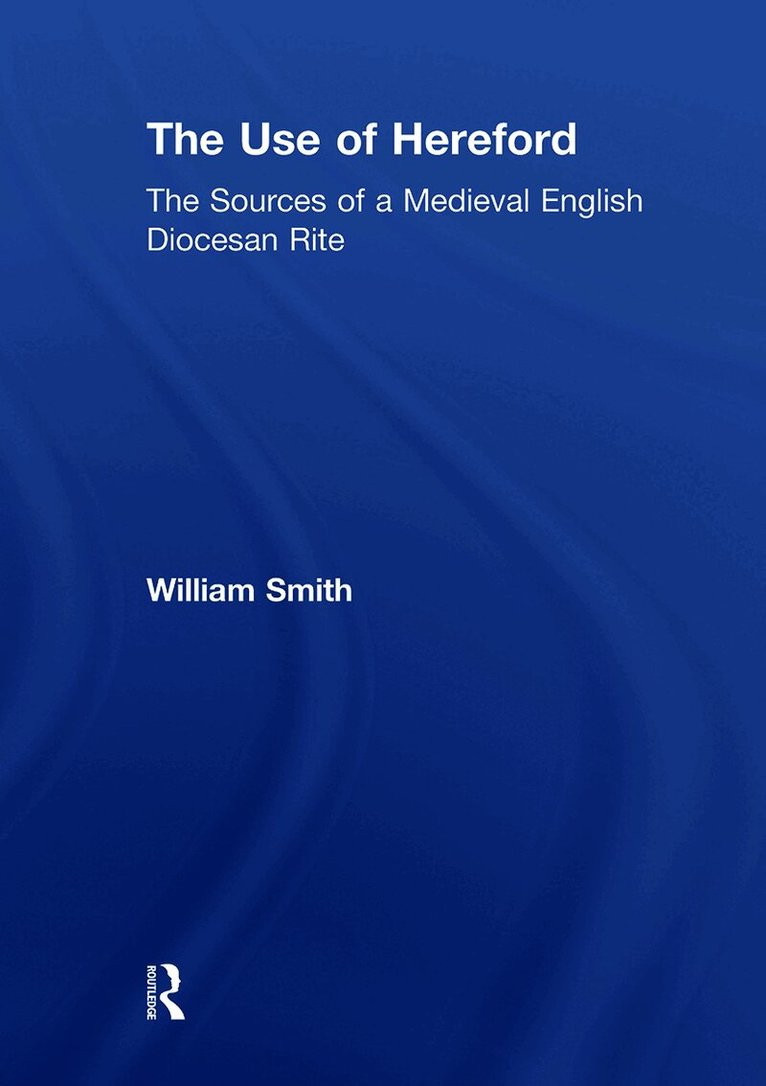 The Use of Hereford

The Sources of a Medieval English Diocesan Rite

William Smith

ROUTLEDGE